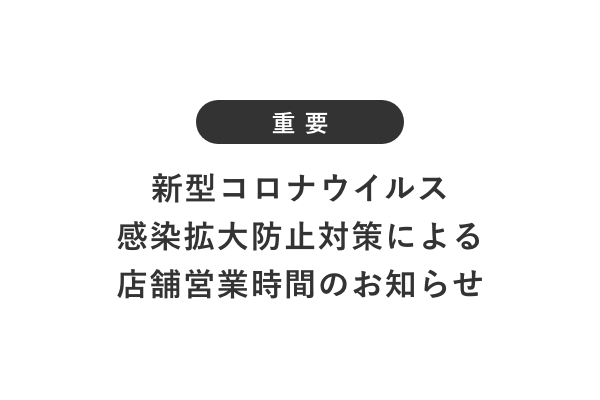 重要

新型コロナウイルス
感染拡大防止対策による
店舗営業時間のお知らせ